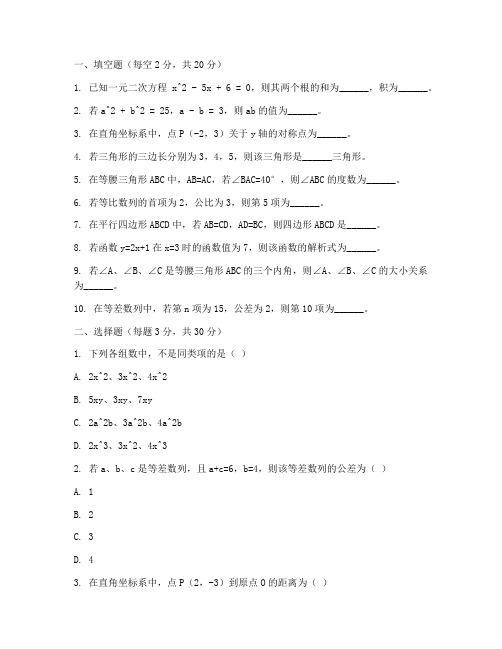 一、填空题（每空 2 分，共 20 分）

1. 已知一元二次方程 x^2 - 5x + 6 = 0，则其两个根的和为______，积为______。

2. 若 a^2 + b^2 = 25，a - b = 3，则 ab 的值为______。

3. 在直角坐标系中，点 P（-2，3）关于 y 轴的对称点为______。

4. 若三角形的三边长分别为 3，4，5，则该三角形是______三角形。

5. 在等腰三角形 ABC 中，AB=AC，若∠BAC=40°，则∠ABC 的度数为______。

6. 若等比数列的首项为 2，公比为 3，则第 5 项为______。

7. 在平行四边形 ABCD 中，若 AB=CD，AD=BC，则四边形 ABCD 是______。

8. 若函数 y=2x+1 在 x=3 时的函数值为 7，则该函数的解析式为______。

9. 若∠A、∠B、∠C 是等腰三角形 ABC 的三个内角，则∠A、∠B、∠C 的大小关系为______。

10. 在等差数列中，若第 n 项为 15，公差为 2，则第 10 项为______。

二、选择题（每题 3 分，共 30 分）

1. 下列各组数中，不是同类项的是（ ）

A. 2x^2、3x^2、4x^2

B. 5xy、3xy、7xy

C. 2a^2b、3a^2b、4a^2b

D. 2x^3、3x^2、4x^3

2. 若 a、b、c 是等差数列，且 a+c=6，b=4，则该等差数列的公差为（ ）

A. 1

B. 2

C. 3

D. 4

3. 在直角坐标系中，点 P（2，-3）到原点 O 的距离为（ ）